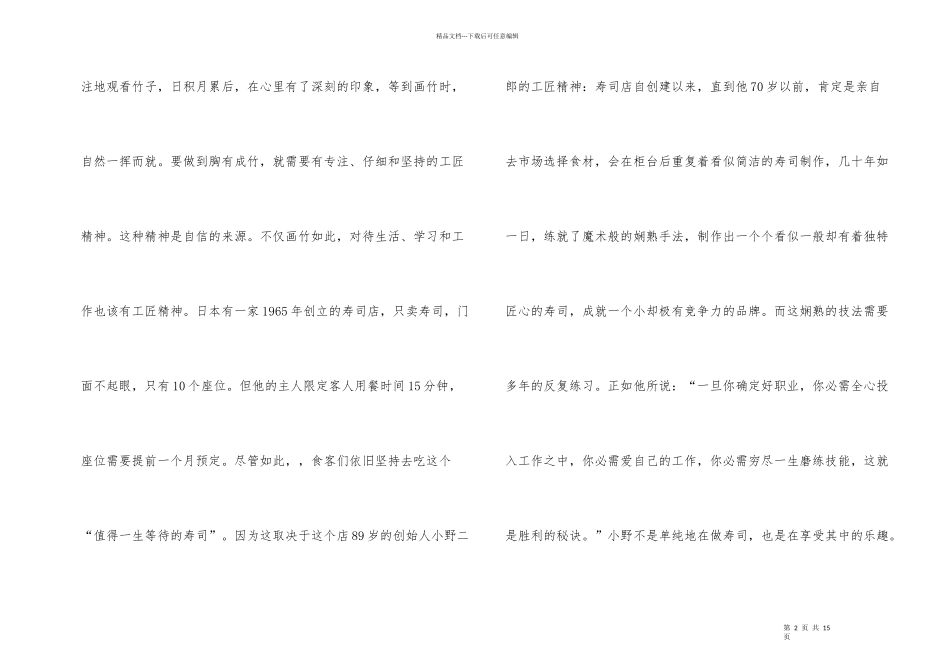 精品文档---下载后可任意编辑

注地观看竹子，日积月累后，在心里有了深刻的印象，等到画竹时，自然一挥而就。要做到胸有成竹，就需要有专注、仔细和坚持的工匠精神。这种精神是自信的来源。不仅画竹如此，对待生活、学习和工作也该有工匠精神。日本有一家1965年创立的寿司店，只卖寿司，门面不起眼，只有10个座位。但他的主人限定客人用餐时间15分钟，座位需要提前一个月预定。尽管如此，，食客们依旧坚持去吃这个“值得一生等待的寿司”。因为这取决于这个店89岁的创始人小野二

郎的工匠精神：寿司店自创建以来，直到他70岁以前，肯定是亲自去市场选择食材，会在柜台后重复着看似简洁的寿司制作，几十年如一日，练就了魔术般的娴熟手法，制作出一个个看似一般却有着独特匠心的寿司，成就一个小却极有竞争力的品牌。而这娴熟的技法需要多年的反复练习。正如他所说：“一旦你确定好职业，你必需全心投入工作之中，你必需爱自己的工作，你必需穷尽一生磨练技能，这就是胜利的秘诀。”小野不是单纯地在做寿司，也是在享受其中的乐趣。

第 2 页 共 15 页